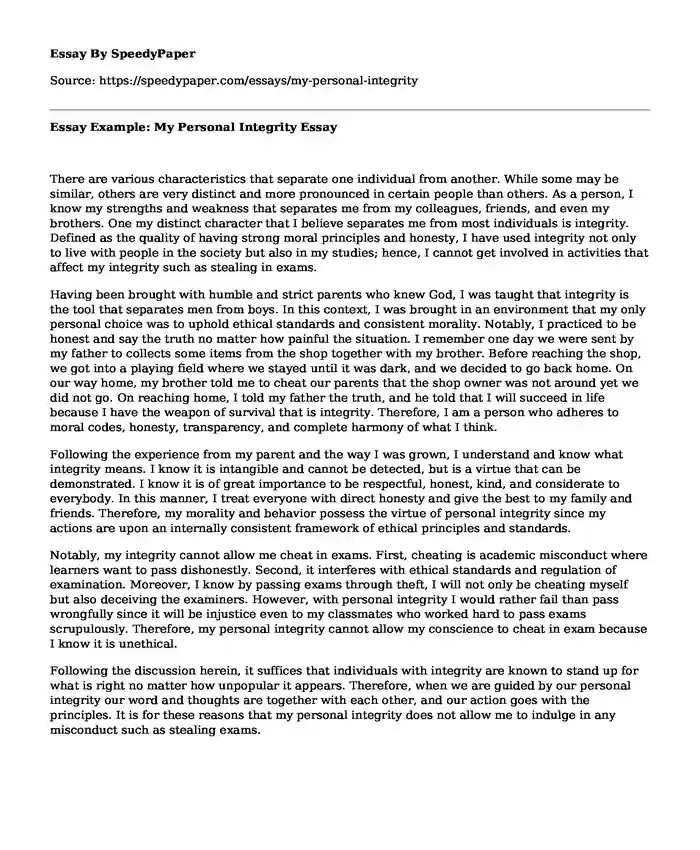 Essay By SpeedyPaper

Source: https://speedypaper.com/essays/my-personal-integrity

Essay Example: My Personal Integrity Essay

There are various characteristics that separate one individual from another. While some may be similar, others are very distinct and more pronounced in certain people than others. As a person, I know my strengths and weakness that separates me from my colleagues, friends, and even my brothers. One my distinct character that I believe separates me from most individuals is integrity. Defined as the quality of having strong moral principles and honesty, I have used integrity not only to live with people in the society but also in my studies; hence, I cannot get involved in activities that affect my integrity such as stealing in exams.

Having been brought with humble and strict parents who knew God, I was taught that integrity is the tool that separates men from boys. In this context, I was brought in an environment that my only personal choice was to uphold ethical standards and consistent morality. Notably, I practiced to be honest and say the truth no matter how painful the situation. I remember one day we were sent by my father to collects some items from the shop together with my brother. Before reaching the shop, we got into a playing field where we stayed until it was dark, and we decided to go back home. On our way home, my brother told me to cheat our parents that the shop owner was not around yet we did not go. On reaching home, I told my father the truth, and he told that I will succeed in life because I have the weapon of survival that is integrity. Therefore, I am a person who adheres to moral codes, honesty, transparency, and complete harmony of what I think.

Following the experience from my parent and the way I was grown, I understand and know what integrity means. I know it is intangible and cannot be detected, but is a virtue that can be demonstrated. I know it is of great importance to be respectful, honest, kind, and considerate to everybody. In this manner, I treat everyone with direct honesty and give the best to my family and friends. Therefore, my morality and behavior possess the virtue of personal integrity since my actions are upon an internally consistent framework of ethical principles and standards.

Notably, my integrity cannot allow me cheat in exams. First, cheating is academic misconduct where learners want to pass dishonestly. Second, it interferes with ethical standards and regulation of examination. Moreover, I know by passing exams through theft, I will not only be cheating myself but also deceiving the examiners. However, with personal integrity I would rather fail than pass wrongfully since it will be injustice even to my classmates who worked hard to pass exams scrupulously. Therefore, my personal integrity cannot allow my conscience to cheat in exam because I know it is unethical.

Following the discussion herein, it suffices that individuals with integrity are known to stand up for what is right no matter how unpopular it appears. Therefore, when we are guided by our personal integrity our word and thoughts are together with each other, and our action goes with the principles. It is for these reasons that my personal integrity does not allow me to indulge in any misconduct such as stealing exams.